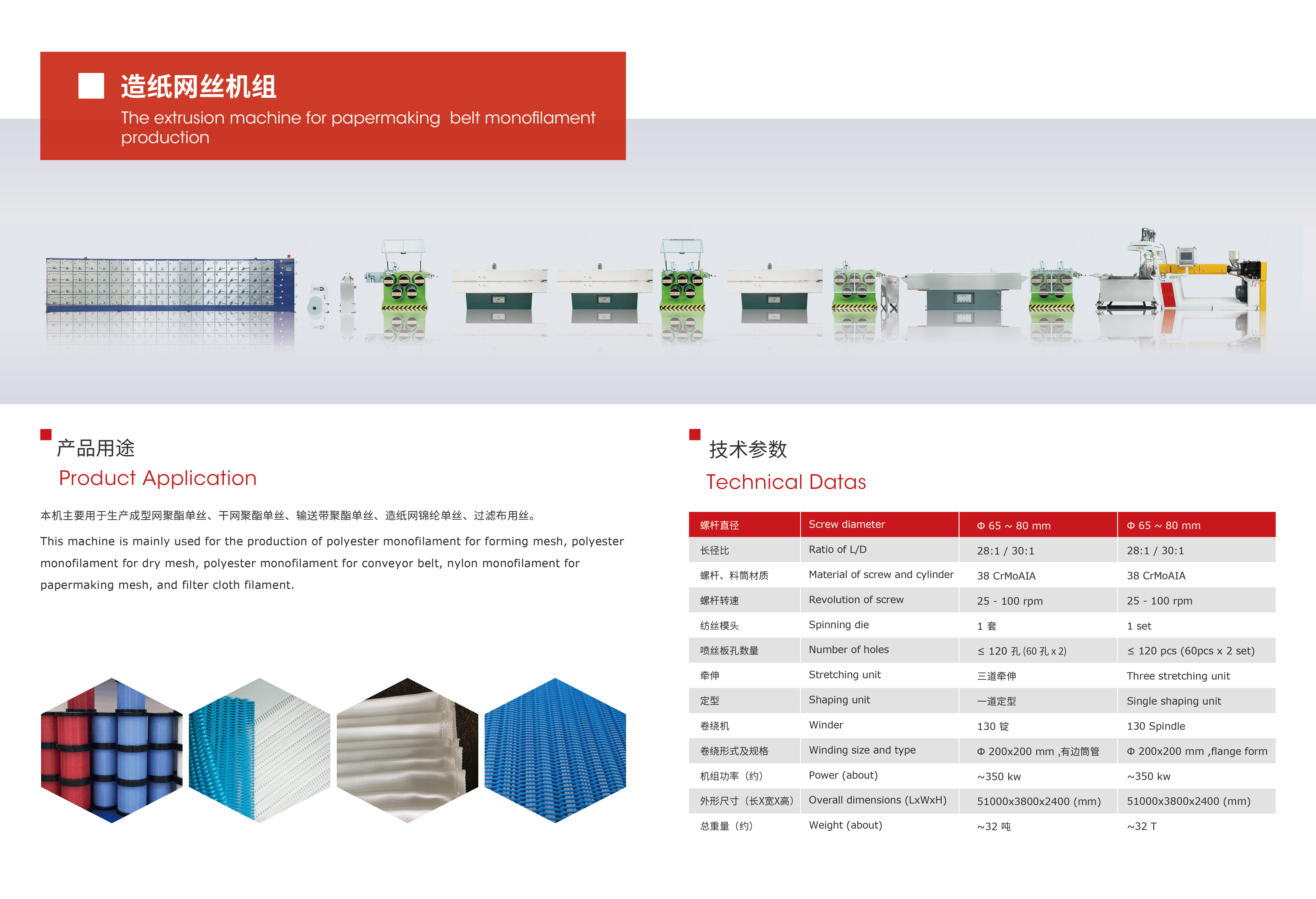 造纸网丝机组
The extrusion machine for papermaking belt monofilament production

产品用途
Product Application

本机主要用于生产成型网聚酯单丝、干网聚酯单丝、输送带聚酯单丝、造纸网锦纶单丝、过滤布用丝。

This machine is mainly used for the production of polyester monofilament for forming mesh, polyester monofilament for dry mesh, polyester monofilament for conveyor belt, nylon monofilament for papermaking mesh, and filter cloth filament.

技术参数
Technical Datas

| 螺杆直径 | Screw diameter | Φ 65 ~ 80 mm | Φ 65 ~ 80 mm |
|---|---|---|---|
| 长径比 | Ratio of L/D | 28:1 / 30:1 | 28:1 / 30:1 |
| 螺杆、料筒材质 | Material of screw and cylinder | 38 CrMoAIA | 38 CrMoAIA |
| 螺杆转速 | Revolution of screw | 25 - 100 rpm | 25 - 100 rpm |
| 纺丝模头 | Spinning die | 1 套 | 1 set |
| 喷丝板孔数量 | Number of holes | ≤ 120 孔 (60 孔 x 2) | ≤ 120 pcs (60pcs x 2 set) |
| 牵伸 | Stretching unit | 三道牵伸 | Three stretching unit |
| 定型 | Shaping unit | 一道定型 | Single shaping unit |
| 卷绕机 | Winder | 130 锭 | 130 Spindle |
| 卷绕形式及规格 | Winding size and type | Φ 200x200 mm ,有边筒管 | Φ 200x200 mm ,flange form |
| 机组功率（约） | Power (about) | ~350 kw | ~350 kw |
| 外形尺寸（长X宽X高） | Overall dimensions (LxWxH) | 51000x3800x2400 (mm) | 51000x3800x2400 (mm) |
| 总重量（约） | Weight (about) | ~32 吨 | ~32 T |